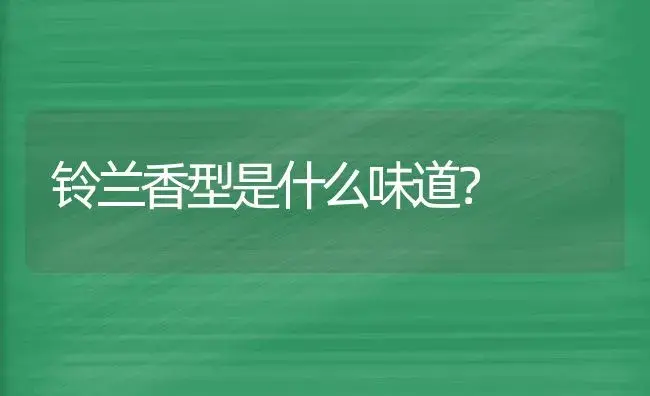 铃兰香型是什么味道?